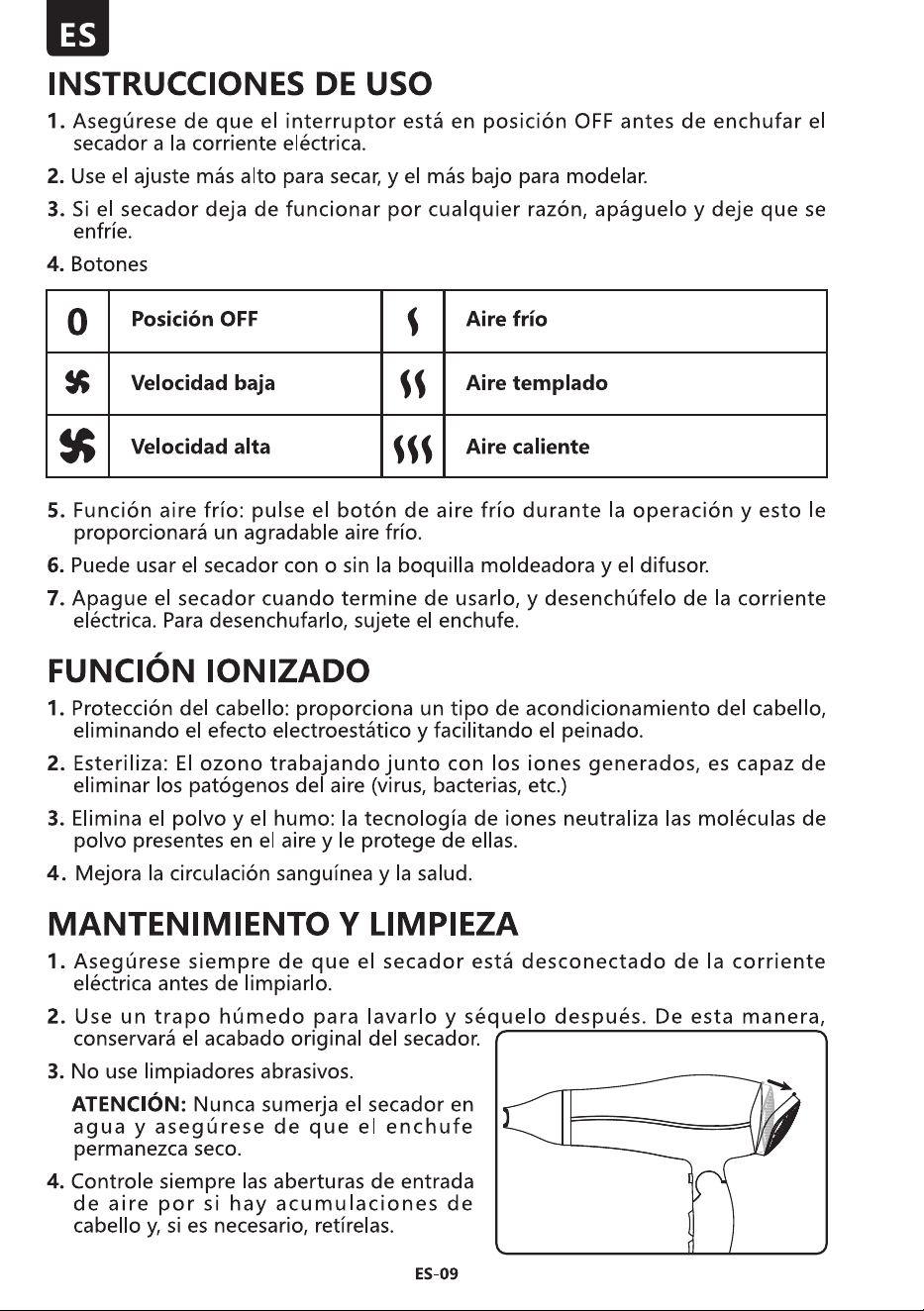 ES

INSTRUCCIONES DE USO

1. Asegúrese de que el interruptor está en posición OFF antes de enchufar el secador a la corriente eléctrica.

2. Use el ajuste más alto para secar, y el más bajo para modelar.

3. Si el secador deja de funcionar por cualquier razón, apáguelo y deje que se enfríe.

4. Botones

| 0 | Posición OFF |  | Aire frío |
|---|---|---|---|
|  | Velocidad baja |  | Aire templado |
|  | Velocidad alta |  | Aire caliente |

5. Función aire frío: pulse el botón de aire frío durante la operación y esto le proporcionará un agradable aire frío.

6. Puede usar el secador con o sin la boquilla moldeadora y el difusor.

7. Apague el secador cuando termine de usarlo, y desenchúfelo de la corriente eléctrica. Para desenchufarlo, sujete el enchufe.

FUNCIÓN IONIZADO

1. Protección del cabello: proporciona un tipo de acondicionamiento del cabello, eliminando el efecto electroestático y facilitando el peinado.

2. Esteriliza: El ozono trabajando junto con los iones generados, es capaz de eliminar los patógenos del aire (virus, bacterias, etc.)

3. Elimina el polvo y el humo: la tecnología de iones neutraliza las moléculas de polvo presentes en el aire y le protege de ellas.

4. Mejora la circulación sanguínea y la salud.

MANTENIMIENTO Y LIMPIEZA

1. Asegúrese siempre de que el secador está desconectado de la corriente eléctrica antes de limpiarlo.

2. Use un trapo húmedo para lavarlo y séquelo después. De esta manera, conservará el acabado original del secador.

3. No use limpiadores abrasivos.

ATENCIÓN: Nunca sumerja el secador en agua y asegúrese de que el enchufe permanezca seco.

4. Controle siempre las aberturas de entrada de aire por si hay acumulaciones de cabello y, si es necesario, retírelas.

ES-09